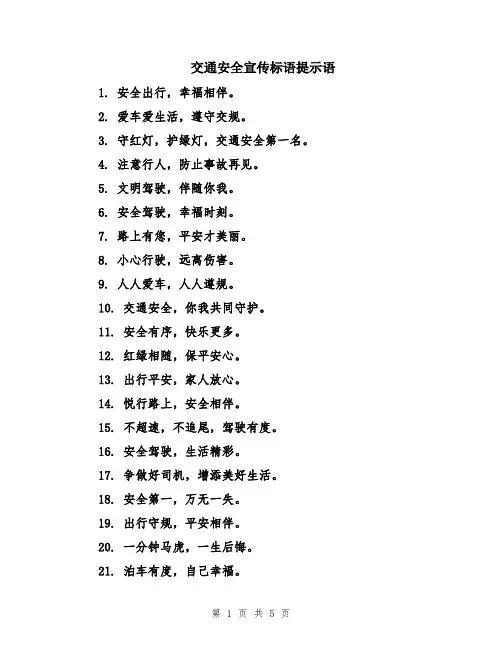 交通安全宣传标语提示语

1. 安全出行，幸福相伴。

2. 爱车爱生活，遵守交规。

3. 守红灯，护绿灯，交通安全第一名。

4. 注意行人，防止事故再见。

5. 文明驾驶，伴随你我。

6. 安全驾驶，幸福时刻。

7. 路上有您，平安才美丽。

8. 小心行驶，远离伤害。

9. 人人爱车，人人遵规。

10. 交通安全，你我共同守护。

11. 安全有序，快乐更多。

12. 红绿相随，保平安心。

13. 出行平安，家人放心。

14. 悦行路上，安全相伴。

15. 不超速，不追尾，驾驶有度。

16. 安全驾驶，生活精彩。

17. 争做好司机，增添美好生活。

18. 安全第一，万无一失。

19. 出行守规，平安相伴。

20. 一分钟马虎，一生后悔。

21. 泊车有度，自己幸福。

第 1 页 共 5 页